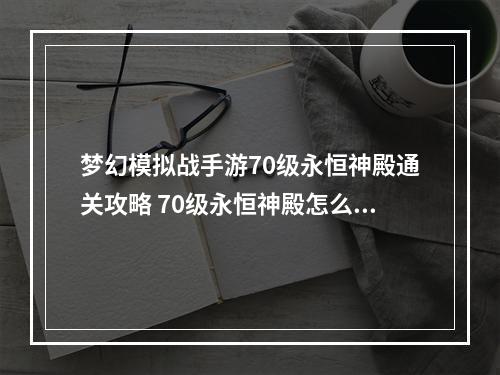 梦幻模拟战手游70级永恒神殿通关攻略 70级永恒神殿怎么...